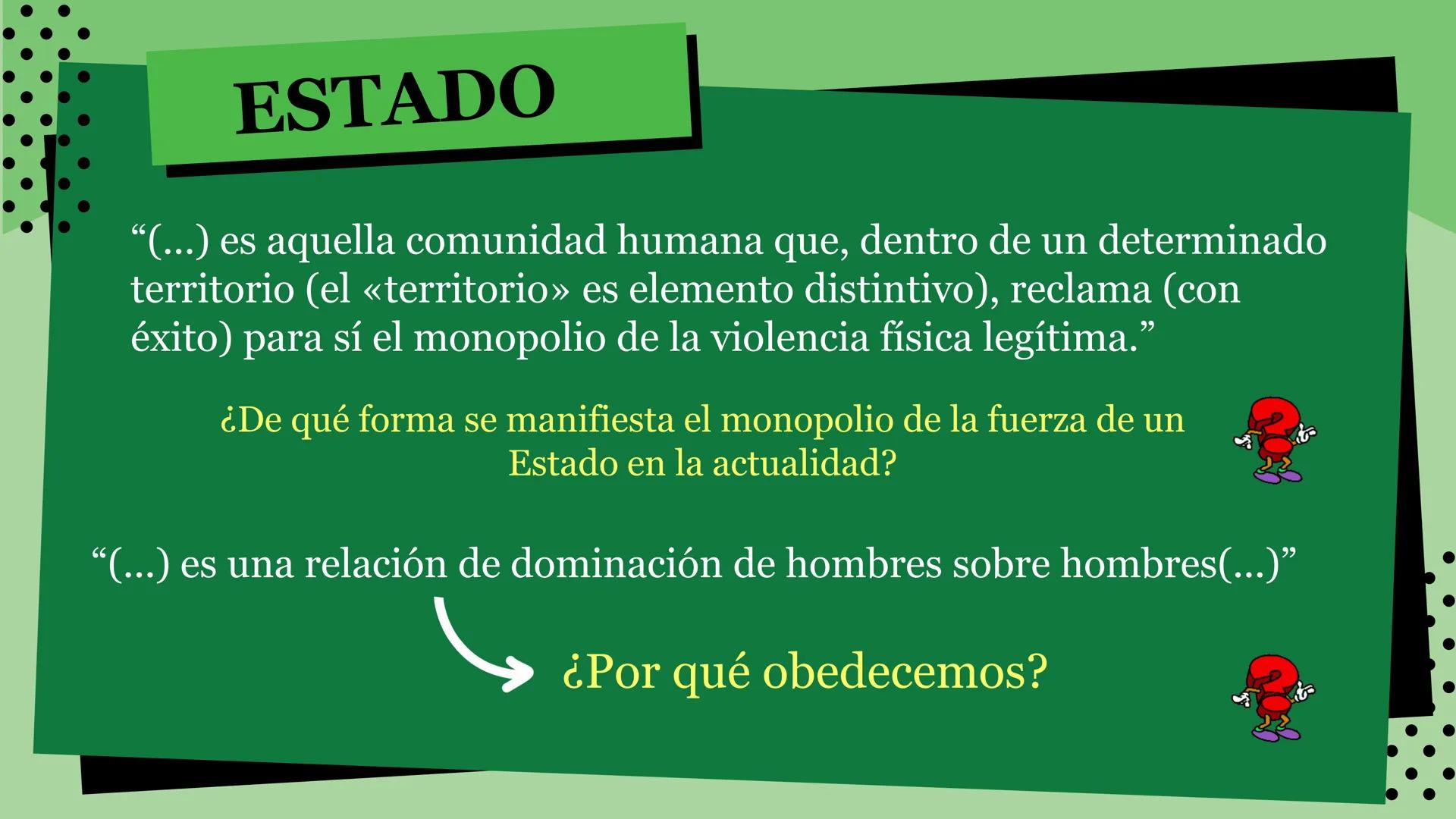 ESTADO

“(...) es aquella comunidad humana que, dentro de un determinado territorio (el «territorio» es elemento distintivo), reclama (con éxito) para sí el monopolio de la violencia física legítima.”

¿De qué forma se manifiesta el monopolio de la fuerza de un Estado en la actualidad?

“(...) es una relación de dominación de hombres sobre hombres(...)”

¿Por qué obedecemos?